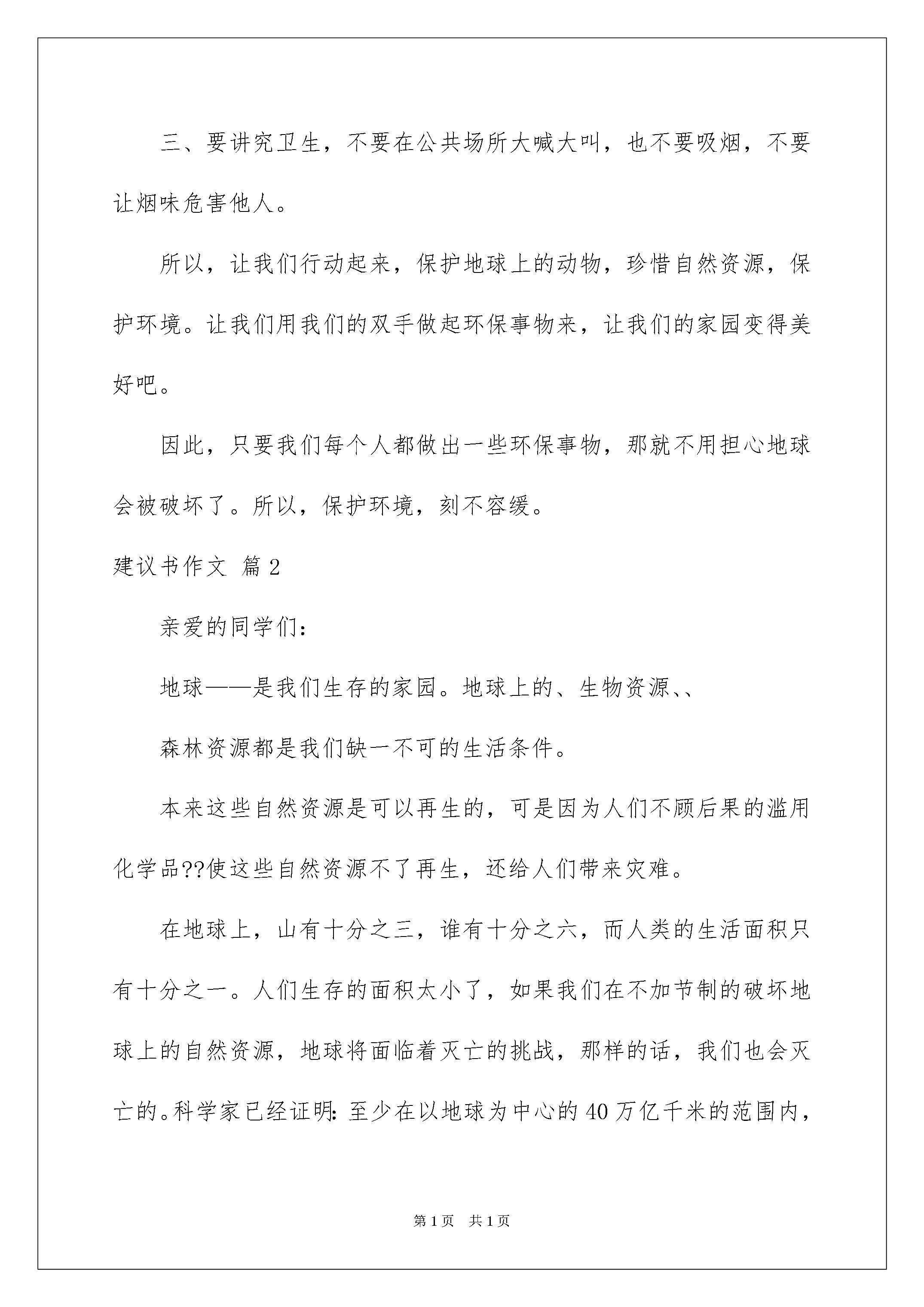 三、要讲究卫生，不要在公共场所大喊大叫，也不要吸烟，不要让烟味危害他人。

所以，让我们行动起来，保护地球上的动物，珍惜自然资源，保护环境。让我们用我们的双手做起环保事物来，让我们的家园变得美好吧。

因此，只要我们每个人都做出一些环保事物，那就不用担心地球会被破坏了。所以，保护环境，刻不容缓。

建议书作文 篇2

亲爱的同学们：

地球——是我们生存的家园。地球上的、生物资源、、

森林资源都是我们缺一不可的生活条件。

本来这些自然资源是可以再生的，可是因为人们不顾后果的滥用化学品??使这些自然资源不了再生，还给人们带来灾难。

在地球上，山有十分之三，谁有十分之六，而人类的生活面积只有十分之一。人们生存的面积太小了，如果我们在不加节制的破坏地球上的自然资源，地球将面临着灭亡的挑战，那样的话，我们也会灭亡的。科学家已经证明：至少在以地球为中心的40万亿千米的范围内，

第1页 共1页